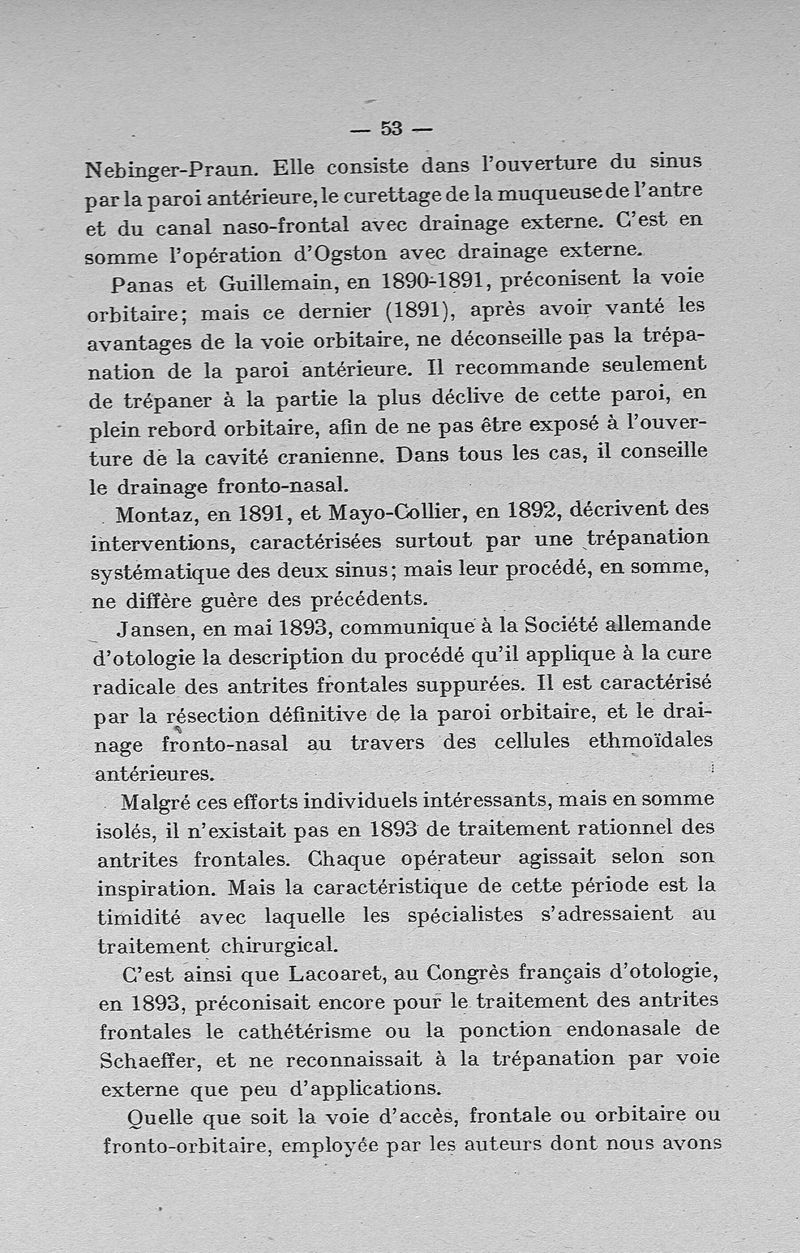 — 53 —

Nebinger-Praun. Elle consiste dans l'ouverture du sinus par la paroi antérieure, le curettage de la muqueuse de l'antre et du canal naso-frontal avec drainage externe. C'est en somme l'opération d'Ogston avec drainage externe.

Panas et Guillemain, en 1890-1891, préconisent la voie orbitaire; mais ce dernier (1891), après avoir vanté les avantages de la voie orbitaire, ne déconseille pas la trépanation de la paroi antérieure. Il recommande seulement de trépaner à la partie la plus déclive de cette paroi, en plein rebord orbitaire, afin de ne pas être exposé à l'ouverture de la cavité cranienne. Dans tous les cas, il conseille le drainage fronto-nasal.

Montaz, en 1891, et Mayo-Collier, en 1892, décrivent des interventions, caractérisées surtout par une trépanation systématique des deux sinus; mais leur procédé, en somme, ne diffère guère des précédents.

Jansen, en mai 1893, communique à la Société allemande d'otologie la description du procédé qu'il applique à la cure radicale des antrites frontales suppurées. Il est caractérisé par la résection définitive de la paroi orbitaire, et le drainage fronto-nasal au travers des cellules ethmoïdales antérieures.

Malgré ces efforts individuels intéressants, mais en somme isolés, il n'existait pas en 1893 de traitement rationnel des antrites frontales. Chaque opérateur agissait selon son inspiration. Mais la caractéristique de cette période est la timidité avec laquelle les spécialistes s'adressaient au traitement chirurgical.

C'est ainsi que Lacoaret, au Congrès français d'otologie, en 1893, préconisait encore pour le traitement des antrites frontales le cathétérisme ou la ponction endonasale de Schaeffer, et ne reconnaissait à la trépanation par voie externe que peu d'applications.

Quelle que soit la voie d'accès, frontale ou orbitaire ou fronto-orbitaire, employée par les auteurs dont nous avons